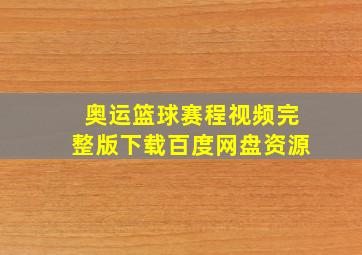 奥运篮球赛程视频完整版下载百度网盘资源